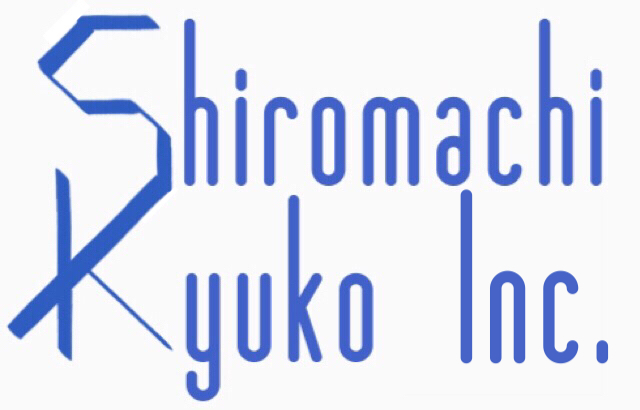 Shiromachi
Kyuko Inc.